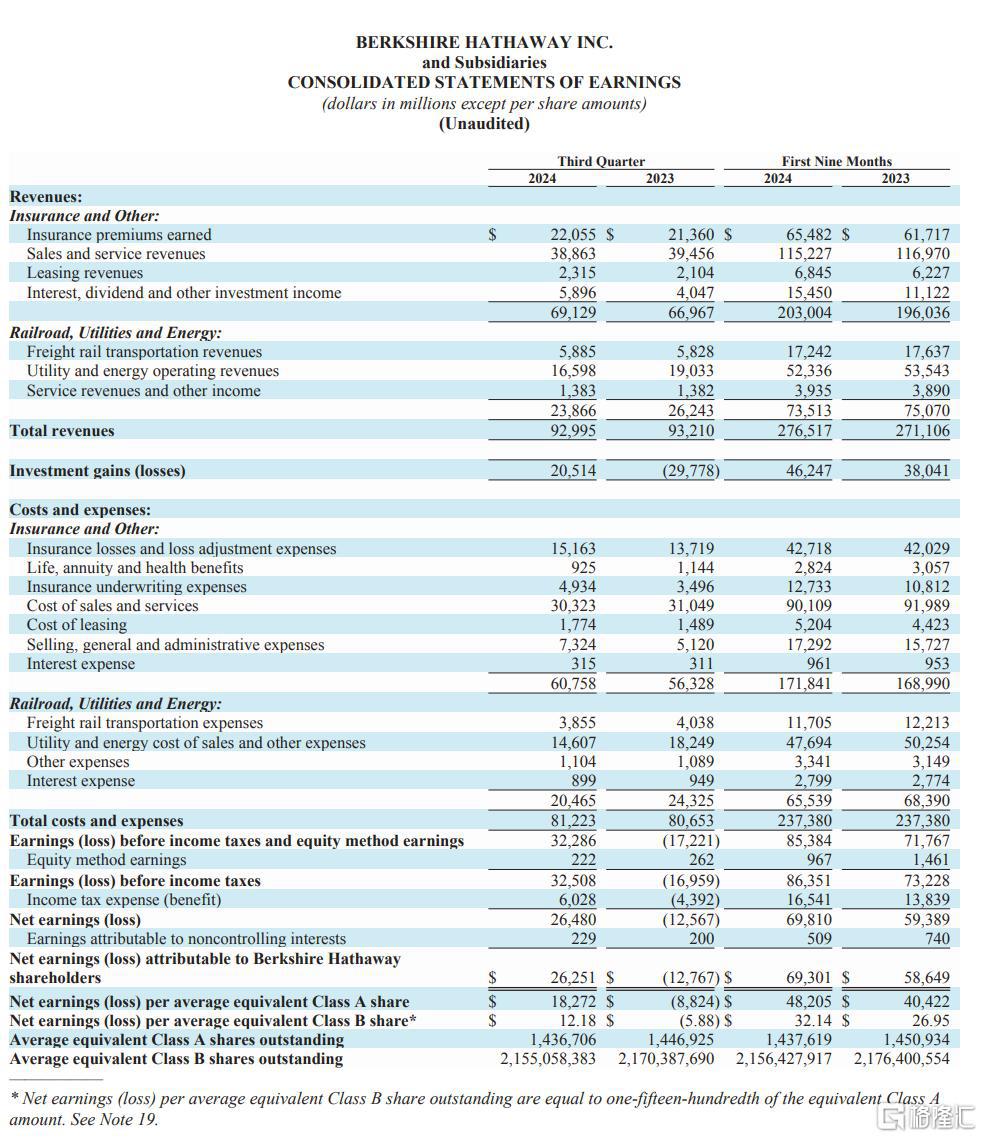 BERKSHIRE HATHAWAY INC.
and Subsidiaries
CONSOLIDATED STATEMENTS OF EARNINGS
(dollars in millions except per share amounts)
(Unaudited)

| | Third Quarter 2024 | Third Quarter 2023 | First Nine Months 2024 | First Nine Months 2023 |
|---|---|---|---|---|
| Revenues: | | | | |
| Insurance and Other: | | | | |
| Insurance premiums earned | $ 22,055 | $ 21,360 | $ 65,482 | $ 61,717 |
| Sales and service revenues | 38,863 | 39,456 | 115,227 | 116,970 |
| Leasing revenues | 2,315 | 2,104 | 6,845 | 6,227 |
| Interest, dividend and other investment income | 5,896 | 4,047 | 15,450 | 11,122 |
| | 69,129 | 66,967 | 203,004 | 196,036 |
| Railroad, Utilities and Energy: | | | | |
| Freight rail transportation revenues | 5,885 | 5,828 | 17,242 | 17,637 |
| Utility and energy operating revenues | 16,598 | 19,033 | 52,336 | 53,543 |
| Service revenues and other income | 1,383 | 1,382 | 3,935 | 3,890 |
| | 23,866 | 26,243 | 73,513 | 75,070 |
| Total revenues | 92,995 | 93,210 | 276,517 | 271,106 |
| Investment gains (losses) | 20,514 | (29,778) | 46,247 | 38,041 |
| Costs and expenses: | | | | |
| Insurance and Other: | | | | |
| Insurance losses and loss adjustment expenses | 15,163 | 13,719 | 42,718 | 42,029 |
| Life, annuity and health benefits | 925 | 1,144 | 2,824 | 3,057 |
| Insurance underwriting expenses | 4,934 | 3,496 | 12,733 | 10,812 |
| Cost of sales and services | 30,323 | 31,049 | 90,109 | 91,989 |
| Cost of leasing | 1,774 | 1,489 | 5,204 | 4,423 |
| Selling, general and administrative expenses | 7,324 | 5,120 | 17,292 | 15,727 |
| Interest expense | 315 | 311 | 961 | 953 |
| | 60,758 | 56,328 | 171,841 | 168,990 |
| Railroad, Utilities and Energy: | | | | |
| Freight rail transportation expenses | 3,855 | 4,038 | 11,705 | 12,213 |
| Utility and energy cost of sales and other expenses | 14,607 | 18,249 | 47,694 | 50,254 |
| Other expenses | 1,104 | 1,089 | 3,341 | 3,149 |
| Interest expense | 899 | 949 | 2,799 | 2,774 |
| | 20,465 | 24,325 | 65,539 | 68,390 |
| Total costs and expenses | 81,223 | 80,653 | 237,380 | 237,380 |
| Earnings (loss) before income taxes and equity method earnings | 32,286 | (17,221) | 85,384 | 71,767 |
| Equity method earnings | 222 | 262 | 967 | 1,461 |
| Earnings (loss) before income taxes | 32,508 | (16,959) | 86,351 | 73,228 |
| Income tax expense (benefit) | 6,028 | (4,392) | 16,541 | 13,839 |
| Net earnings (loss) | 26,480 | (12,567) | 69,810 | 59,389 |
| Earnings attributable to noncontrolling interests | 229 | 200 | 509 | 740 |
| Net earnings (loss) attributable to Berkshire Hathaway shareholders | $ 26,251 | $ (12,767) | $ 69,301 | $ 58,649 |
| Net earnings (loss) per average equivalent Class A share | $ 18,272 | $ (8,824) | $ 48,205 | $ 40,422 |
| Net earnings (loss) per average equivalent Class B share* | $ 12.18 | $ (5.88) | $ 32.14 | $ 26.95 |
| Average equivalent Class A shares outstanding | 1,436,706 | 1,446,925 | 1,437,619 | 1,450,934 |
| Average equivalent Class B shares outstanding | 2,155,058,383 | 2,170,387,690 | 2,156,427,917 | 2,176,400,554 |

* Net earnings (loss) per average equivalent Class B share outstanding are equal to one-fifteen-hundredth of the equivalent Class A amount. See Note 19.

格隆汇